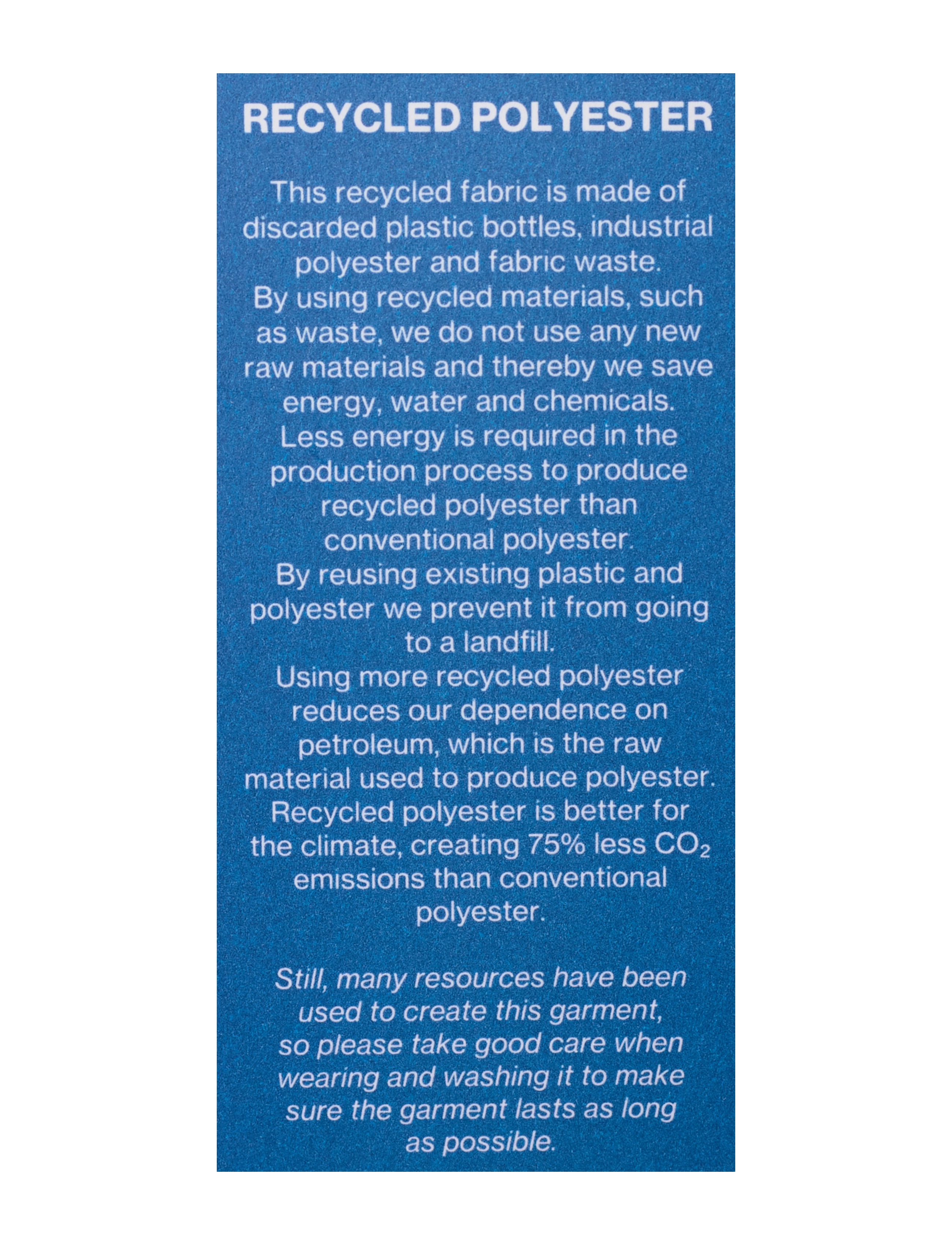 RECYCLED POLYESTER

This recycled fabric is made of discarded plastic bottles, industrial polyester and fabric waste.
By using recycled materials, such as waste, we do not use any new raw materials and thereby we save energy, water and chemicals.
Less energy is required in the production process to produce recycled polyester than conventional polyester.
By reusing existing plastic and polyester we prevent it from going to a landfill.
Using more recycled polyester reduces our dependence on petroleum, which is the raw material used to produce polyester.
Recycled polyester is better for the climate, creating 75% less $CO_2$ emissions than conventional polyester.

Still, many resources have been used to create this garment, so please take good care when wearing and washing it to make sure the garment lasts as long as possible.